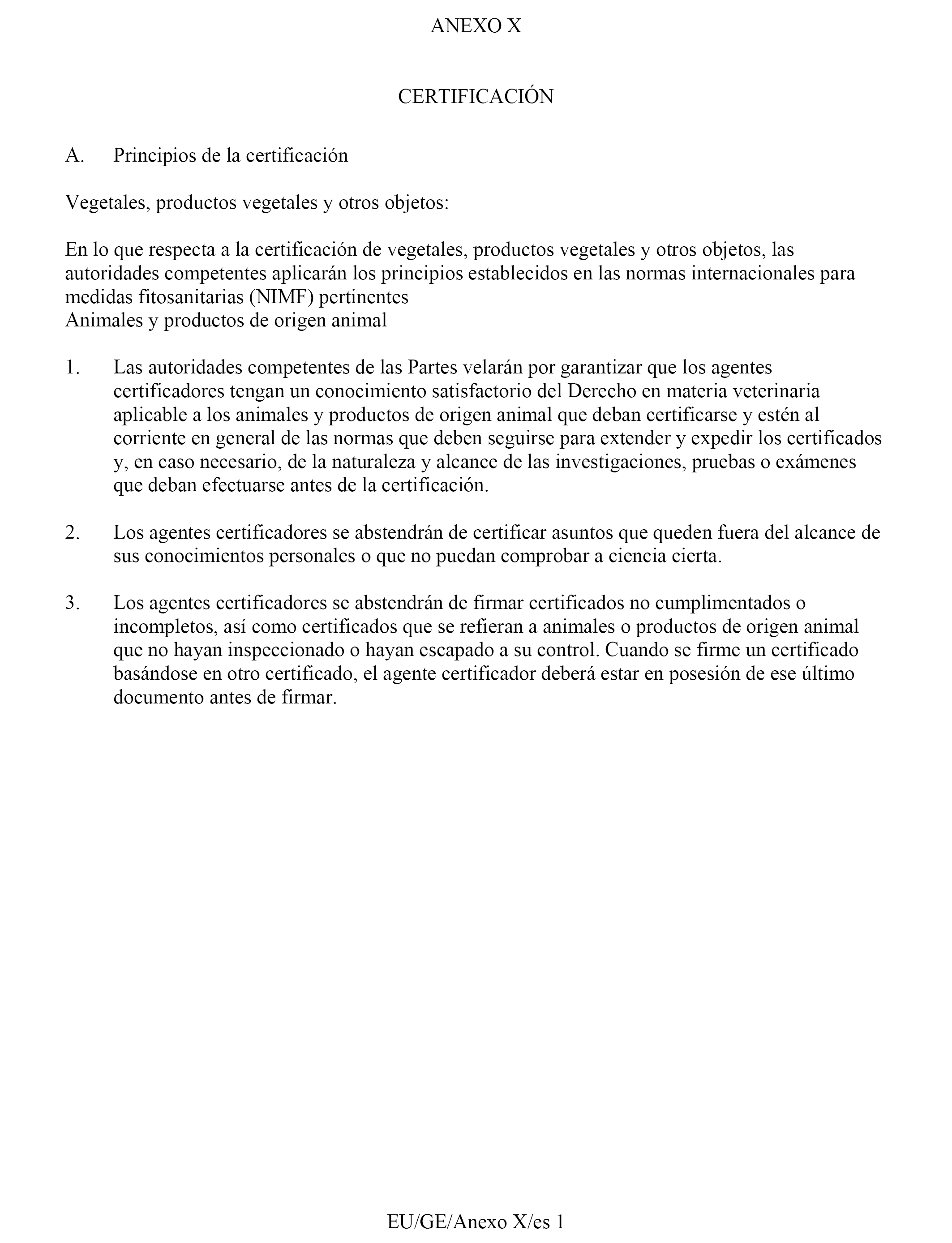 ANEXO X

CERTIFICACIÓN

A. Principios de la certificación

Vegetales, productos vegetales y otros objetos:

En lo que respecta a la certificación de vegetales, productos vegetales y otros objetos, las autoridades competentes aplicarán los principios establecidos en las normas internacionales para medidas fitosanitarias (NIMF) pertinentes
Animales y productos de origen animal

1. Las autoridades competentes de las Partes velarán por garantizar que los agentes certificadores tengan un conocimiento satisfactorio del Derecho en materia veterinaria aplicable a los animales y productos de origen animal que deban certificarse y estén al corriente en general de las normas que deben seguirse para extender y expedir los certificados y, en caso necesario, de la naturaleza y alcance de las investigaciones, pruebas o exámenes que deban efectuarse antes de la certificación.

2. Los agentes certificadores se abstendrán de certificar asuntos que queden fuera del alcance de sus conocimientos personales o que no puedan comprobar a ciencia cierta.

3. Los agentes certificadores se abstendrán de firmar certificados no cumplimentados o incompletos, así como certificados que se refieran a animales o productos de origen animal que no hayan inspeccionado o hayan escapado a su control. Cuando se firme un certificado basándose en otro certificado, el agente certificador deberá estar en posesión de ese último documento antes de firmar.

EU/GE/Anexo X/es 1